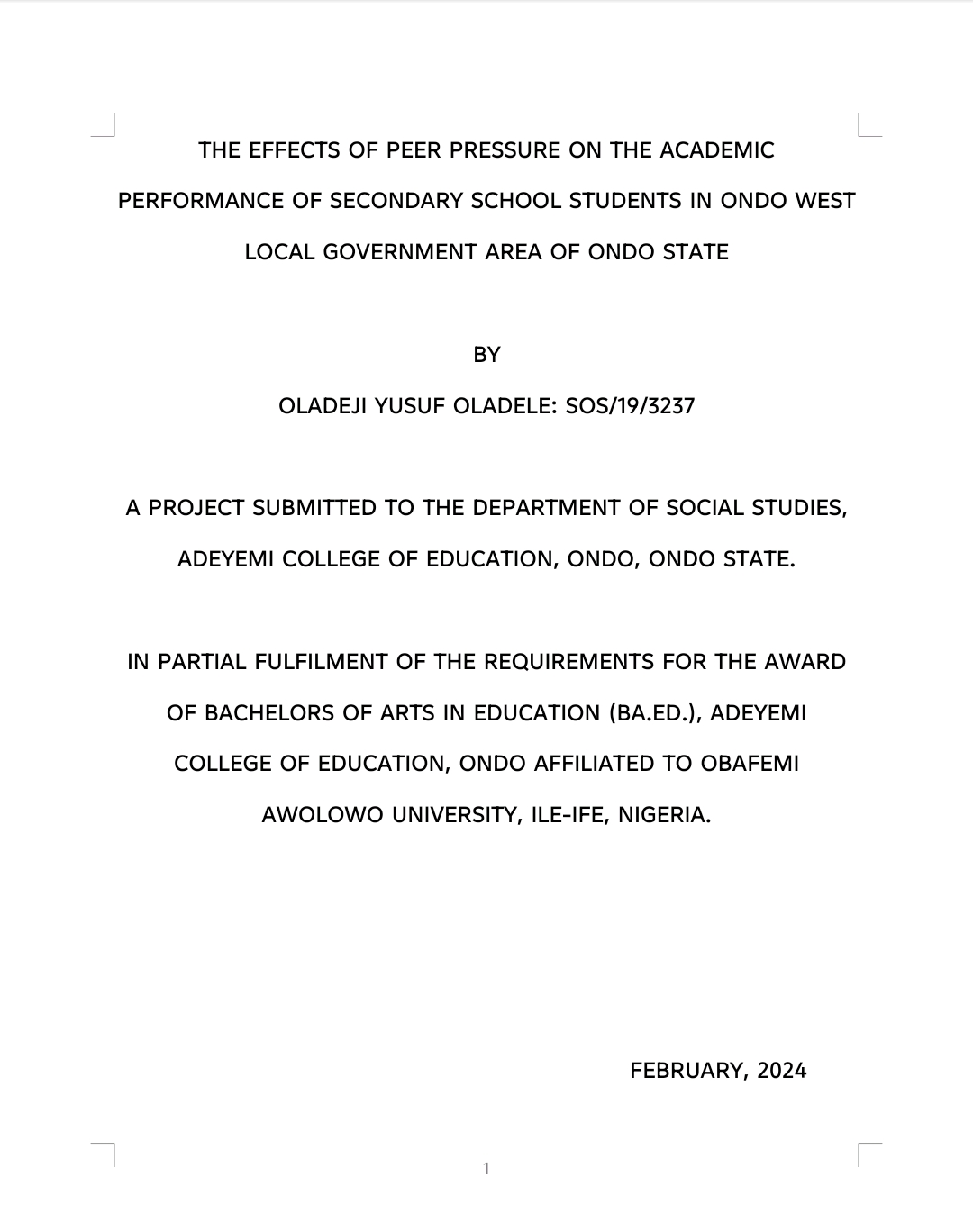 THE EFFECTS OF PEER PRESSURE ON THE ACADEMIC PERFORMANCE OF SECONDARY SCHOOL STUDENTS IN ONDO WEST LOCAL GOVERNMENT AREA OF ONDO STATE

BY

OLADEJI YUSUF OLADELE: SOS/19/3237

A PROJECT SUBMITTED TO THE DEPARTMENT OF SOCIAL STUDIES, ADEYEMI COLLEGE OF EDUCATION, ONDO, ONDO STATE.

IN PARTIAL FULFILMENT OF THE REQUIREMENTS FOR THE AWARD OF BACHELORS OF ARTS IN EDUCATION (BA.ED.), ADEYEMI COLLEGE OF EDUCATION, ONDO AFFILIATED TO OBAFEMI AWOLOWO UNIVERSITY, ILE-IFE, NIGERIA.

FEBRUARY, 2024

1